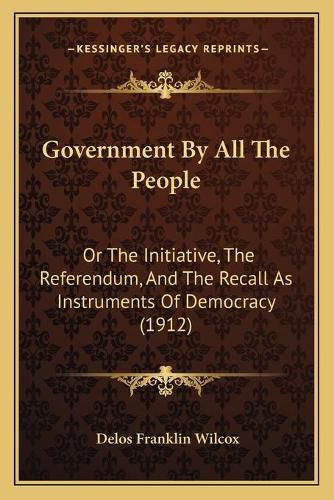 —KESSINGER'S LEGACY REPRINTS—

Government By All The People

Or The Initiative, The Referendum, And The Recall As Instruments Of Democracy (1912)

Delos Franklin Wilcox